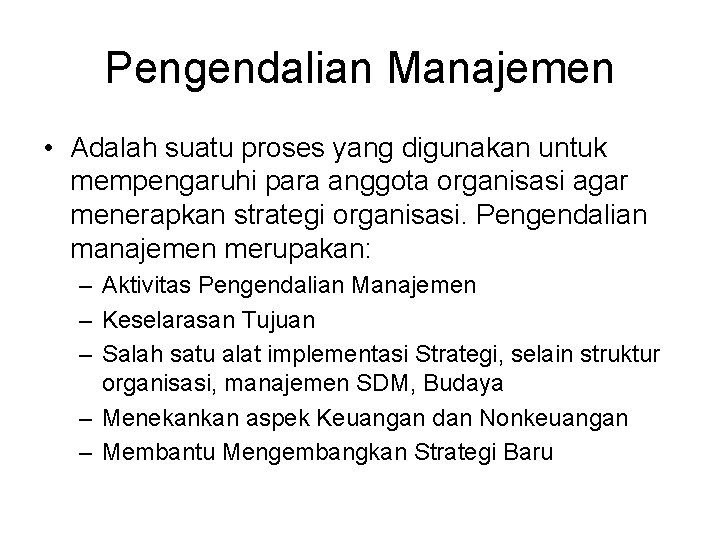 Pengendalian Manajemen

• Adalah suatu proses yang digunakan untuk mempengaruhi para anggota organisasi agar menerapkan strategi organisasi. Pengendalian manajemen merupakan:
– Aktivitas Pengendalian Manajemen
– Keselarasan Tujuan
– Salah satu alat implementasi Strategi, selain struktur organisasi, manajemen SDM, Budaya
– Menekankan aspek Keuangan dan Nonkeuangan
– Membantu Mengembangkan Strategi Baru